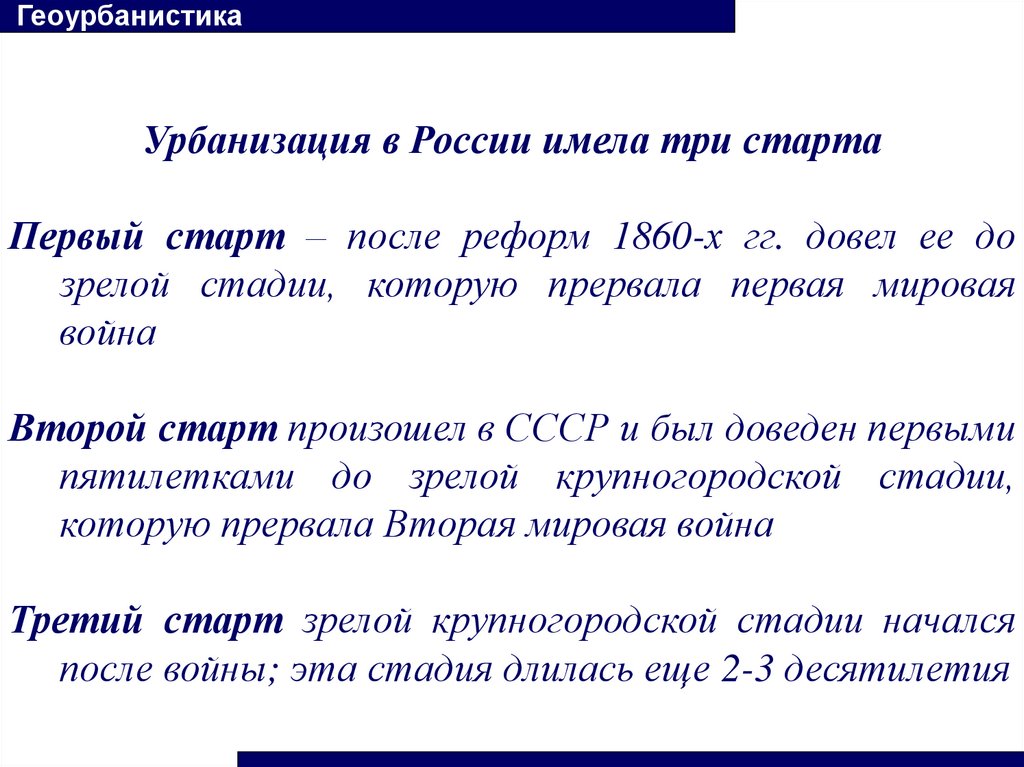 Геоурбанистика

Урбанизация в России имела три старта

Первый старт – после реформ 1860-х гг. довел ее до зрелой стадии, которую прервала первая мировая война

Второй старт произошел в СССР и был доведен первыми пятилетками до зрелой крупногородской стадии, которую прервала Вторая мировая война

Третий старт зрелой крупногородской стадии начался после войны; эта стадия длилась еще 2-3 десятилетия